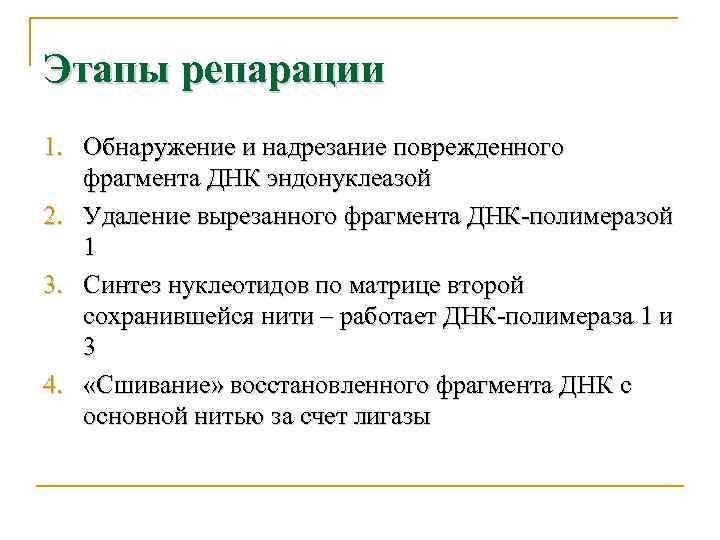 Этапы репарации

1. Обнаружение и надрезание поврежденного фрагмента ДНК эндонуклеазой
2. Удаление вырезанного фрагмента ДНК-полимеразой 1
3. Синтез нуклеотидов по матрице второй сохранившейся нити – работает ДНК-полимераза 1 и 3
4. «Сшивание» восстановленного фрагмента ДНК с основной нитью за счет лигазы